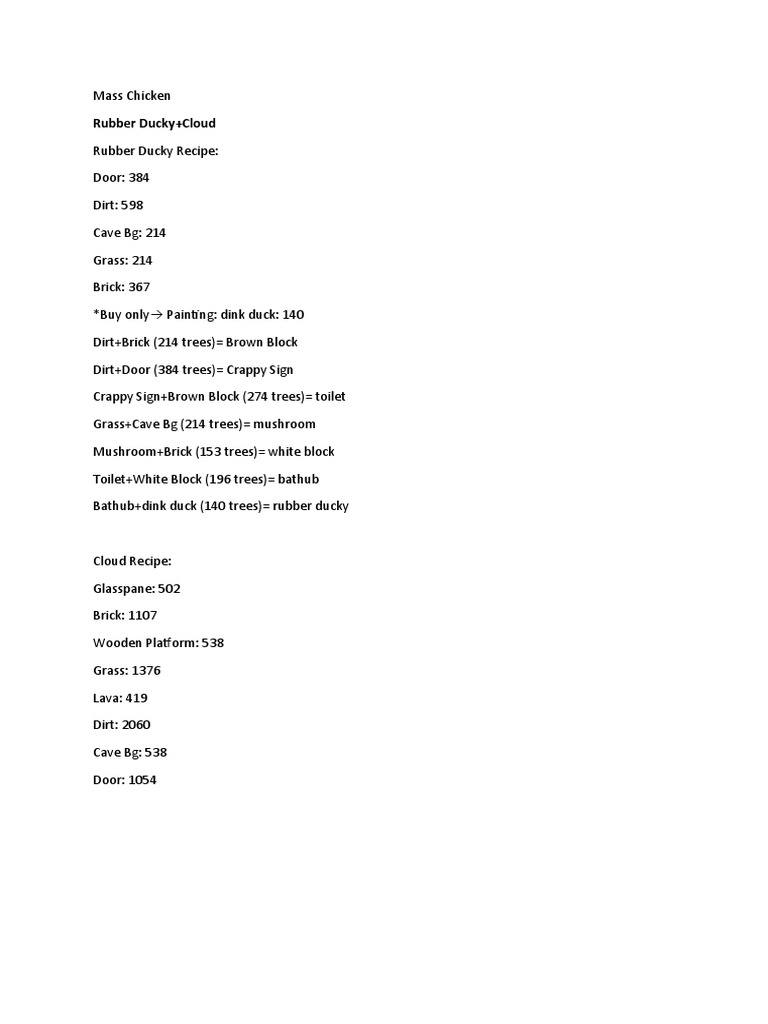 Mass Chicken

Rubber Ducky+Cloud

Rubber Ducky Recipe:

Door: 384

Dirt: 598

Cave Bg: 214

Grass: 214

Brick: 367

*Buy only → Painting: dink duck: 140

Dirt+Brick (214 trees)= Brown Block

Dirt+Door (384 trees)= Crappy Sign

Crappy Sign+Brown Block (274 trees)= toilet

Grass+Cave Bg (214 trees)= mushroom

Mushroom+Brick (153 trees)= white block

Toilet+White Block (196 trees)= bathub

Bathub+dink duck (140 trees)= rubber ducky

Cloud Recipe:

Glasspane: 502

Brick: 1107

Wooden Platform: 538

Grass: 1376

Lava: 419

Dirt: 2060

Cave Bg: 538

Door: 1054